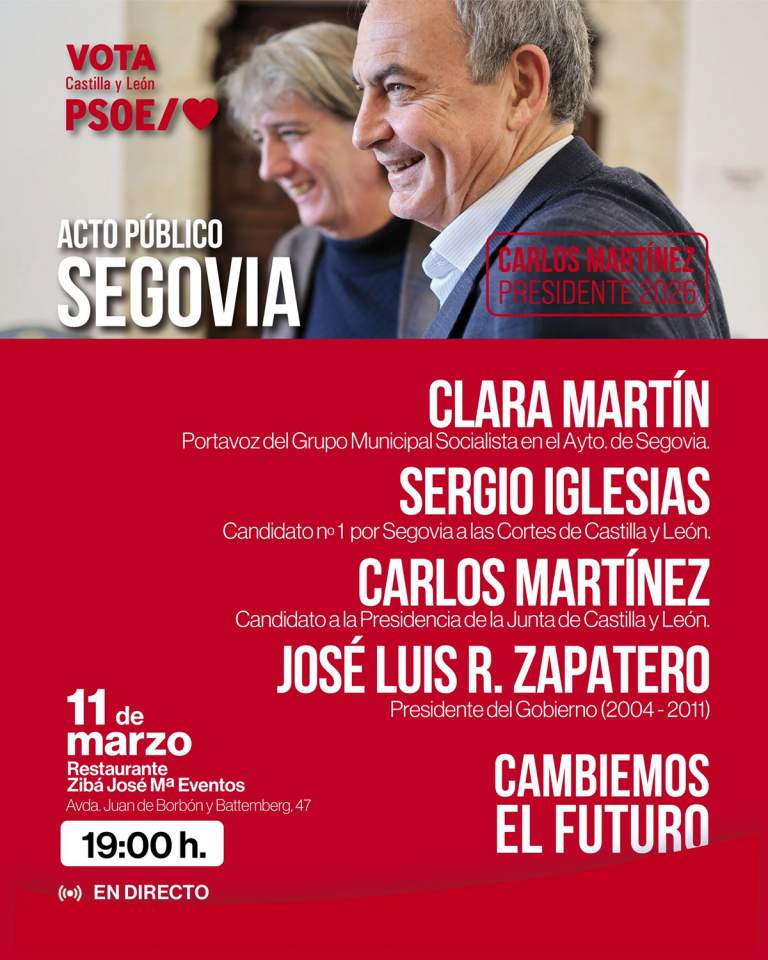 VOTA
Castilla y León
PSOE/

ACTO PÚBLICO
SEGOVIA

CARLOS MARTÍNEZ
PRESIDENTE 2026

CLARA MARTÍN
Portavoz del Grupo Municipal Socialista en el Ayto. de Segovia.

SERGIO IGLESIAS
Candidato nº 1 por Segovia a las Cortes de Castilla y León.

CARLOS MARTÍNEZ
Candidato a la Presidencia de la Junta de Castilla y León.

JOSÉ LUIS R. ZAPATERO
Presidente del Gobierno (2004 - 2011)

11 de marzo
Restaurante
Zibá José Mª Eventos
Avda. Juan de Borbón y Battemberg, 47

19:00 h.

EN DIRECTO

CAMBIEMOS
EL FUTURO